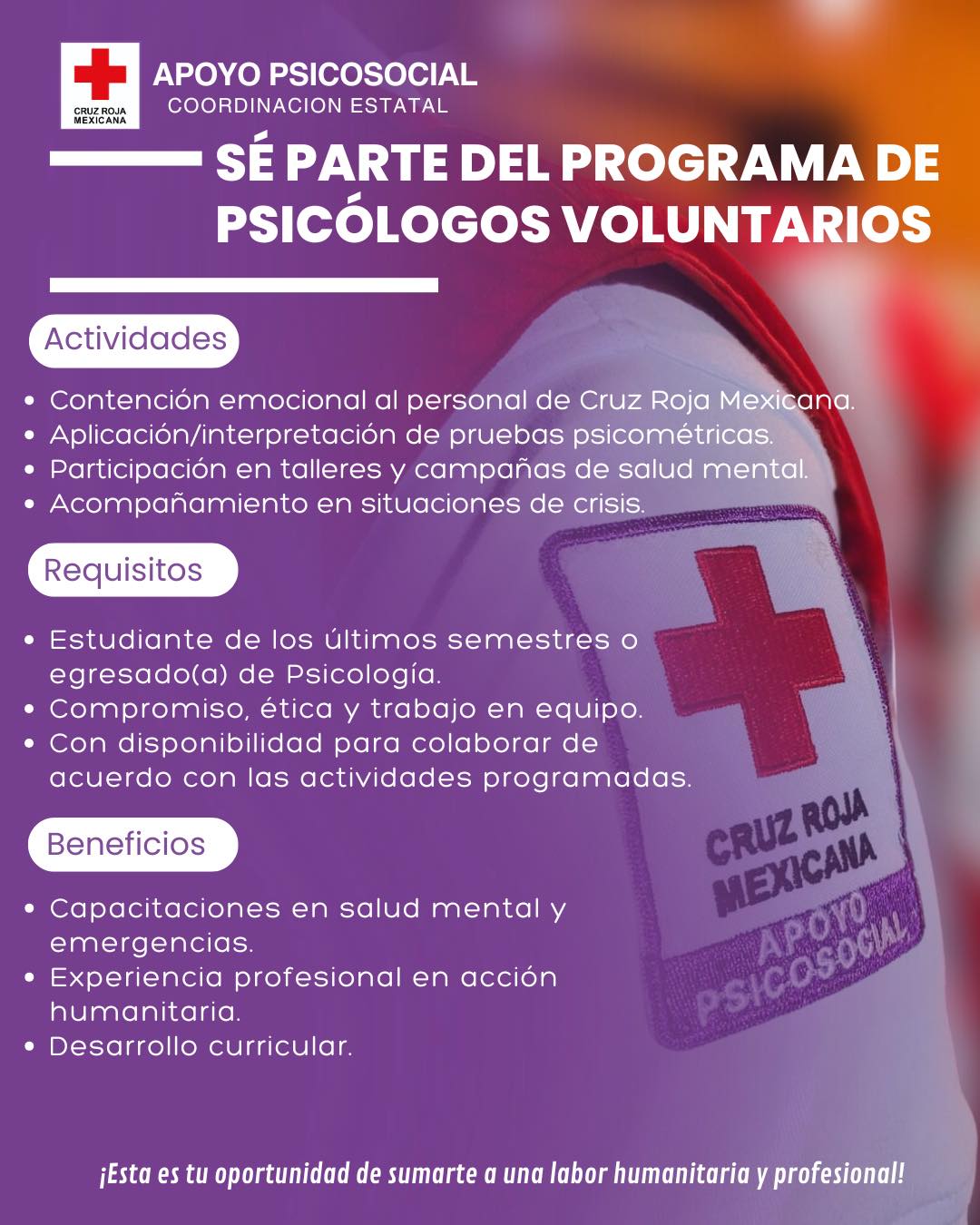 CRUZ ROJA MEXICANA

APOYO PSICOSOCIAL
COORDINACION ESTATAL

SÉ PARTE DEL PROGRAMA DE PSICÓLOGOS VOLUNTARIOS

Actividades

• Contención emocional al personal de Cruz Roja Mexicana.
• Aplicación/interpretación de pruebas psicométricas.
• Participación en talleres y campañas de salud mental.
• Acompañamiento en situaciones de crisis.

Requisitos

• Estudiante de los últimos semestres o egresado(a) de Psicología.
• Compromiso, ética y trabajo en equipo.
• Con disponibilidad para colaborar de acuerdo con las actividades programadas.

Beneficios

• Capacitaciones en salud mental y emergencias.
• Experiencia profesional en acción humanitaria.
• Desarrollo curricular.

CRUZ ROJA MEXICANA
APOYO PSICOSOCIAL

¡Esta es tu oportunidad de sumarte a una labor humanitaria y profesional!